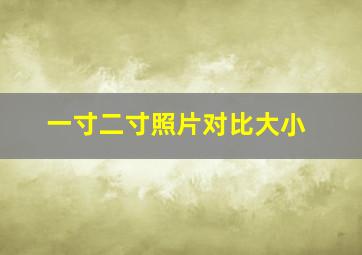 一寸二寸照片对比大小